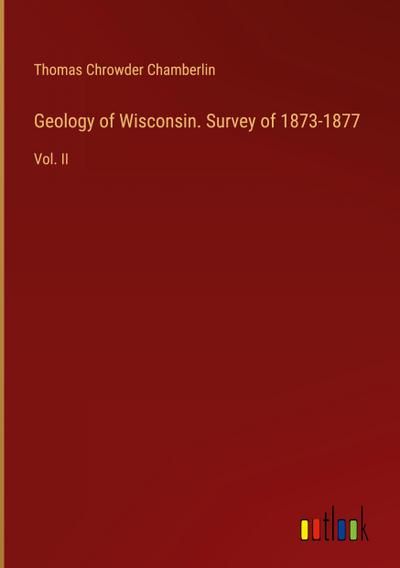 Thomas Chrowder Chamberlin

Geology of Wisconsin. Survey of 1873-1877

Vol. II

outlook